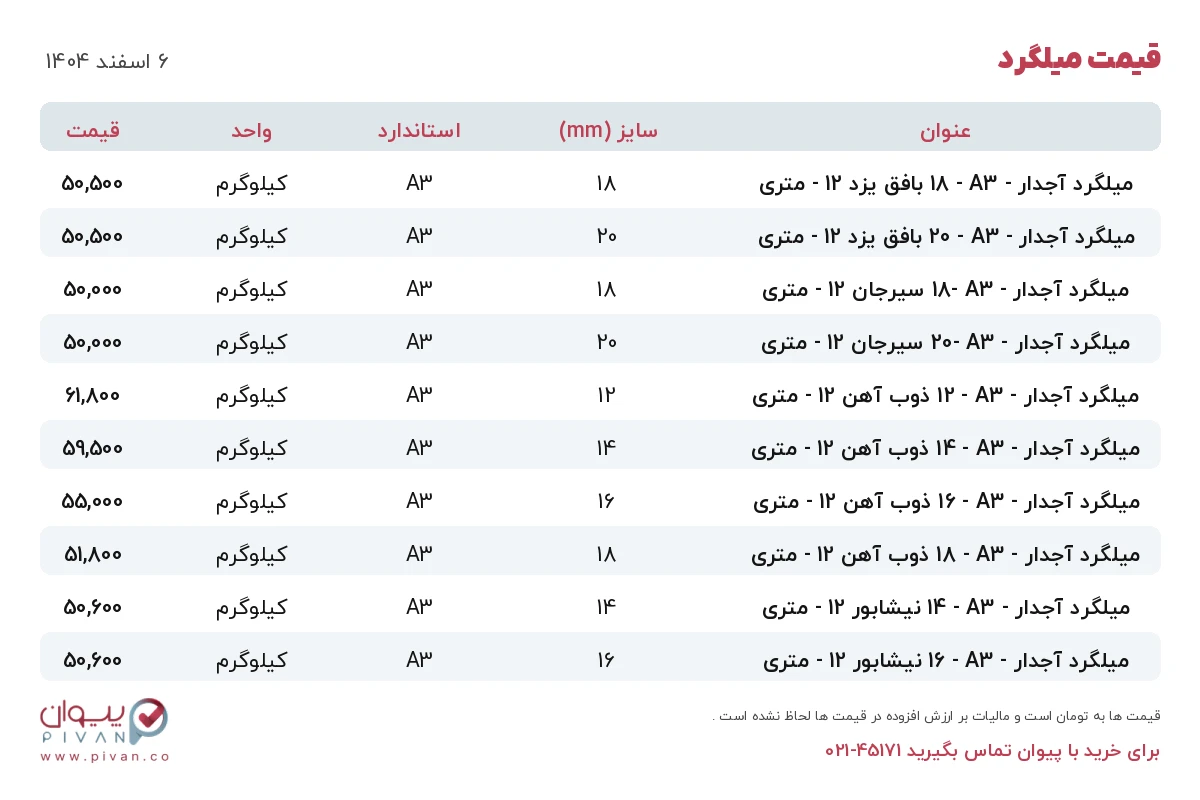 قیمت میلگرد

۶ اسفند ۱۴۰۴

| عنوان | سایز (mm) | استاندارد | واحد | قیمت |
|---|---|---|---|---|
| میلگرد آجدار - A۳ - ۱۸ بافق یزد ۱۲ - متری | ۱۸ | A۳ | کیلوگرم | ۵۰,۵۰۰ |
| میلگرد آجدار - A۳ - ۲۰ بافق یزد ۱۲ - متری | ۲۰ | A۳ | کیلوگرم | ۵۰,۵۰۰ |
| میلگرد آجدار - A۳ -۱۸ سیرجان ۱۲ - متری | ۱۸ | A۳ | کیلوگرم | ۵۰,۰۰۰ |
| میلگرد آجدار - A۳ -۲۰ سیرجان ۱۲ - متری | ۲۰ | A۳ | کیلوگرم | ۵۰,۰۰۰ |
| میلگرد آجدار - A۳ - ۱۲ ذوب آهن ۱۲ - متری | ۱۲ | A۳ | کیلوگرم | ۶۱,۸۰۰ |
| میلگرد آجدار - A۳ - ۱۴ ذوب آهن ۱۲ - متری | ۱۴ | A۳ | کیلوگرم | ۵۹,۵۰۰ |
| میلگرد آجدار - A۳ - ۱۶ ذوب آهن ۱۲ - متری | ۱۶ | A۳ | کیلوگرم | ۵۵,۰۰۰ |
| میلگرد آجدار - A۳ - ۱۸ ذوب آهن ۱۲ - متری | ۱۸ | A۳ | کیلوگرم | ۵۱,۸۰۰ |
| میلگرد آجدار - A۳ - ۱۴ نیشابور ۱۲ - متری | ۱۴ | A۳ | کیلوگرم | ۵۰,۶۰۰ |
| میلگرد آجدار - A۳ - ۱۶ نیشابور ۱۲ - متری | ۱۶ | A۳ | کیلوگرم | ۵۰,۶۰۰ |

قیمت ها به تومان است و مالیات بر ارزش افزوده در قیمت ها لحاظ نشده است .

برای خرید با پیوان تماس بگیرید ۴۵۱۷۱-۰۲۱

پیوان
PIVAN
www.pivan.co